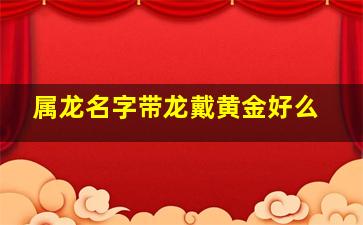 属龙名字带龙戴黄金好么